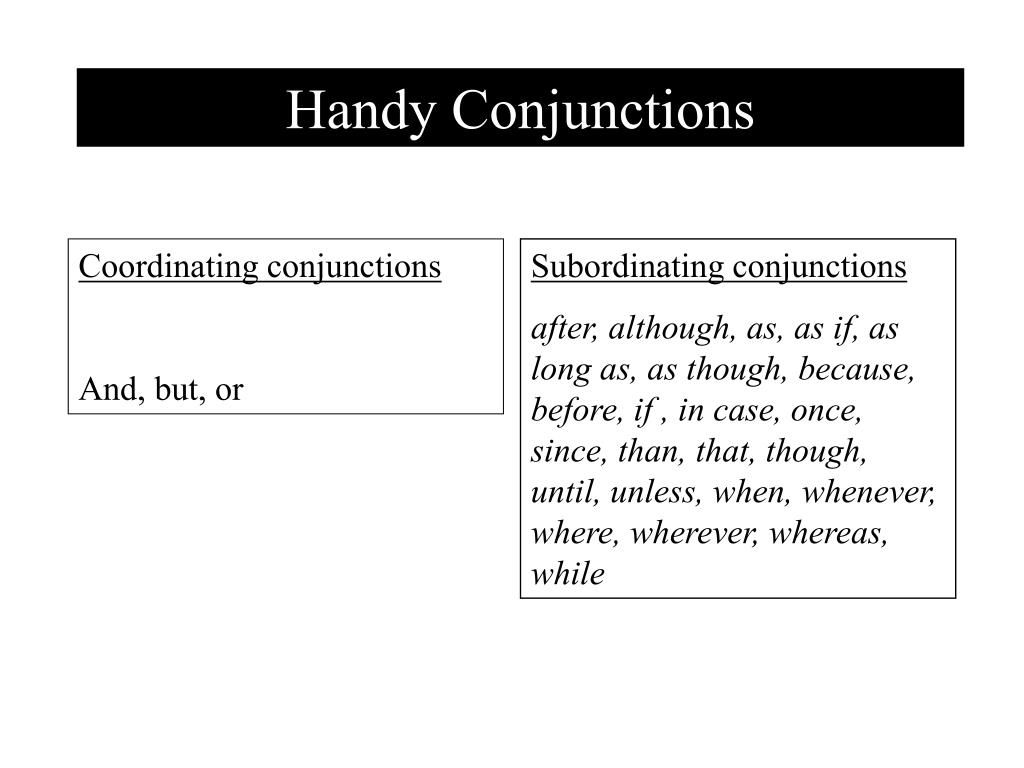 Handy Conjunctions

Coordinating conjunctions

And, but, or

Subordinating conjunctions

after, although, as, as if, as long as, as though, because, before, if , in case, once, since, than, that, though, until, unless, when, whenever, where, wherever, whereas, while